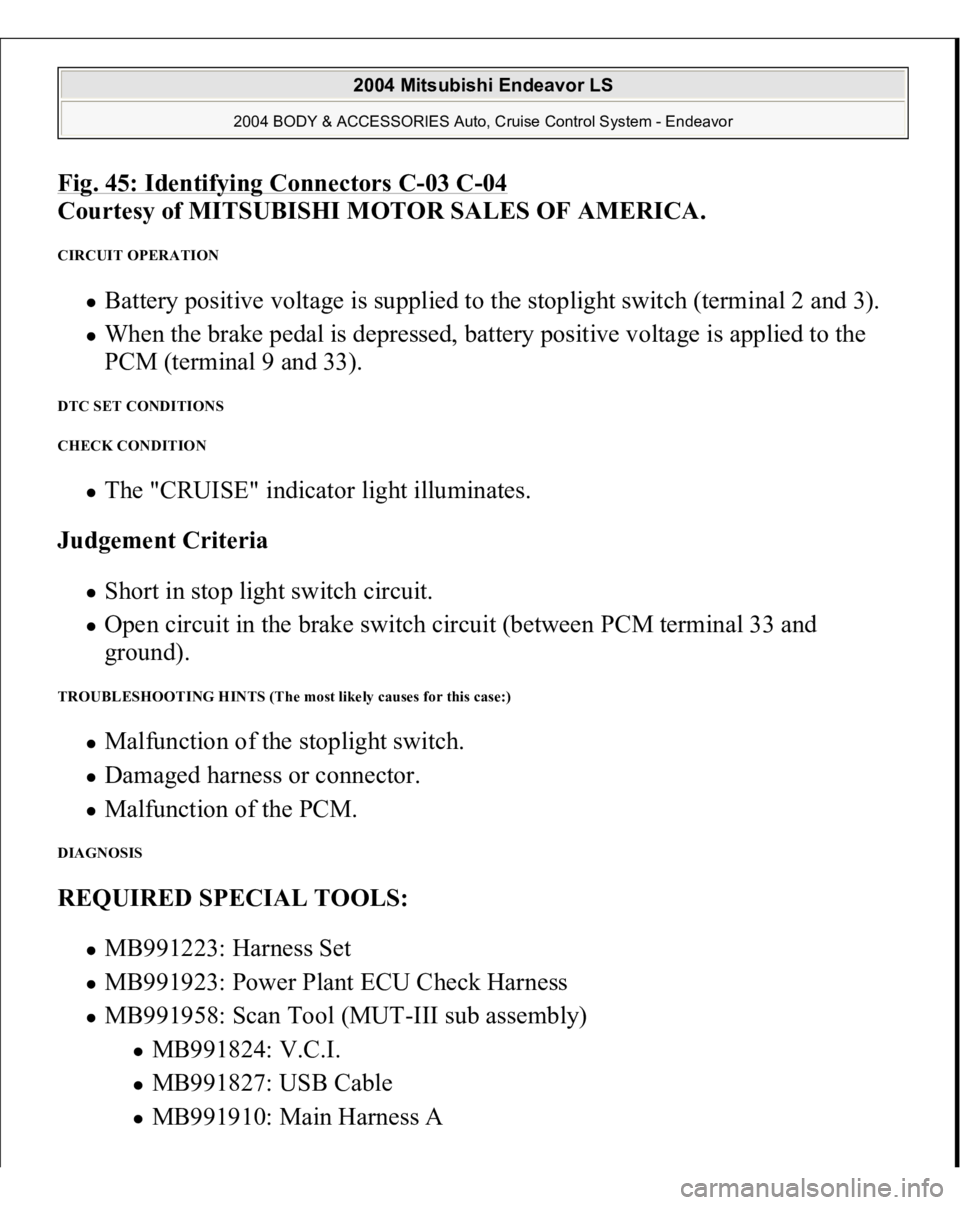 2004 Mitsubishi Endeavor LS

2004 BODY & ACCESSORIES Auto, Cruise Control System - Endeavor

Fig. 45: Identifying Connectors C-03 C-04
Courtesy of MITSUBISHI MOTOR SALES OF AMERICA.

CIRCUIT OPERATION

- Battery positive voltage is supplied to the stoplight switch (terminal 2 and 3).
- When the brake pedal is depressed, battery positive voltage is applied to the PCM (terminal 9 and 33).

DTC SET CONDITIONS

CHECK CONDITION

- The "CRUISE" indicator light illuminates.

Judgement Criteria

- Short in stop light switch circuit.
- Open circuit in the brake switch circuit (between PCM terminal 33 and ground).

TROUBLESHOOTING HINTS (The most likely causes for this case:)

- Malfunction of the stoplight switch.
- Damaged harness or connector.
- Malfunction of the PCM.

DIAGNOSIS

REQUIRED SPECIAL TOOLS:

- MB991223: Harness Set
- MB991923: Power Plant ECU Check Harness
- MB991958: Scan Tool (MUT-III sub assembly)
  - MB991824: V.C.I.
  - MB991827: USB Cable
  - MB991910: Main Harness A

carmanualsonline.info